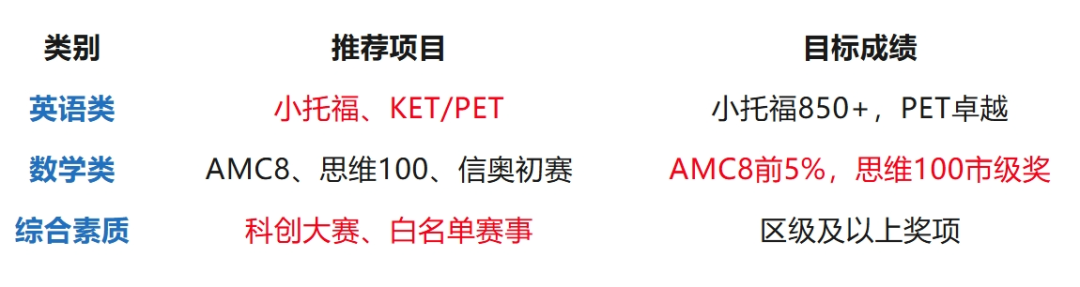 | 类别 | 推荐项目 | 目标成绩 |
|---|---|---|
| 英语类 | 小托福、KET/PET | 小托福850+，PET卓越 |
| 数学类 | AMC8、思维100、信奥初赛 | AMC8前5%，思维100市级奖 |
| 综合素质 | 科创大赛、白名单赛事 | 区级及以上奖项 |